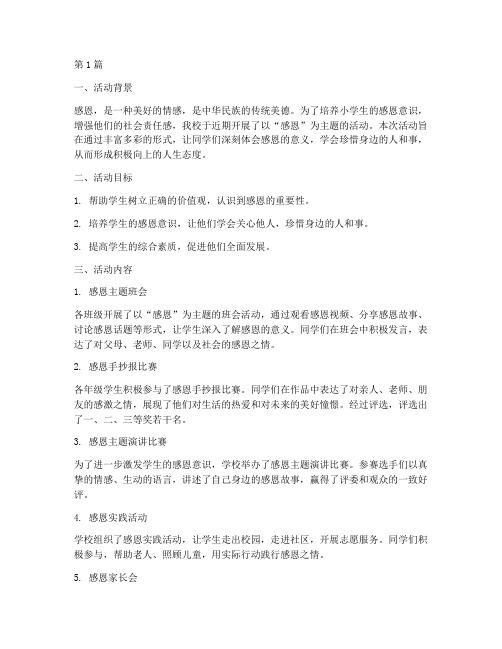 第1篇

一、活动背景

感恩，是一种美好的情感，是中华民族的传统美德。为了培养小学生的感恩意识，增强他们的社会责任感，我校于近期开展了以“感恩”为主题的活动。本次活动旨在通过丰富多彩的形式，让同学们深刻体会感恩的意义，学会珍惜身边的人和事，从而形成积极向上的人生态度。

二、活动目标

1. 帮助学生树立正确的价值观，认识到感恩的重要性。

2. 培养学生的感恩意识，让他们学会关心他人，珍惜身边的人和事。

3. 提高学生的综合素质，促进他们全面发展。

三、活动内容

1. 感恩主题班会

各班级开展了以“感恩”为主题的班会活动，通过观看感恩视频、分享感恩故事、讨论感恩话题等形式，让学生深入了解感恩的意义。同学们在班会中积极发言，表达了对父母、老师、同学以及社会的感恩之情。

2. 感恩手抄报比赛

各年级学生积极参与了感恩手抄报比赛。同学们在作品中表达了对亲人、老师、朋友的感激之情，展现了他们对生活的热爱和对未来的美好憧憬。经过评选，评选出了一、二、三等奖若干名。

3. 感恩主题演讲比赛

为了进一步激发学生的感恩意识，学校举办了感恩主题演讲比赛。参赛选手们以真挚的情感、生动的语言，讲述了自己身边的感恩故事，赢得了评委和观众的一致好评。

4. 感恩实践活动

学校组织了感恩实践活动，让学生走出校园，走进社区，开展志愿服务。同学们积极参与，帮助老人、照顾儿童，用实际行动践行感恩之情。

5. 感恩家长会